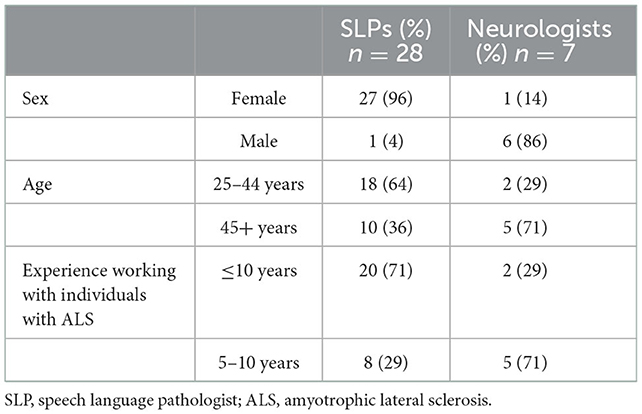 | | | SLPs (%) $n = 28$ | Neurologists (%) $n = 7$ |
|---|---|---|---|
| Sex | Female | 27 (96) | 1 (14) |
| | Male | 1 (4) | 6 (86) |
| Age | 25–44 years | 18 (64) | 2 (29) |
| | 45+ years | 10 (36) | 5 (71) |
| Experience working with individuals with ALS | ≤10 years | 20 (71) | 2 (29) |
| | 5–10 years | 8 (29) | 5 (71) |

SLP, speech language pathologist; ALS, amyotrophic lateral sclerosis.